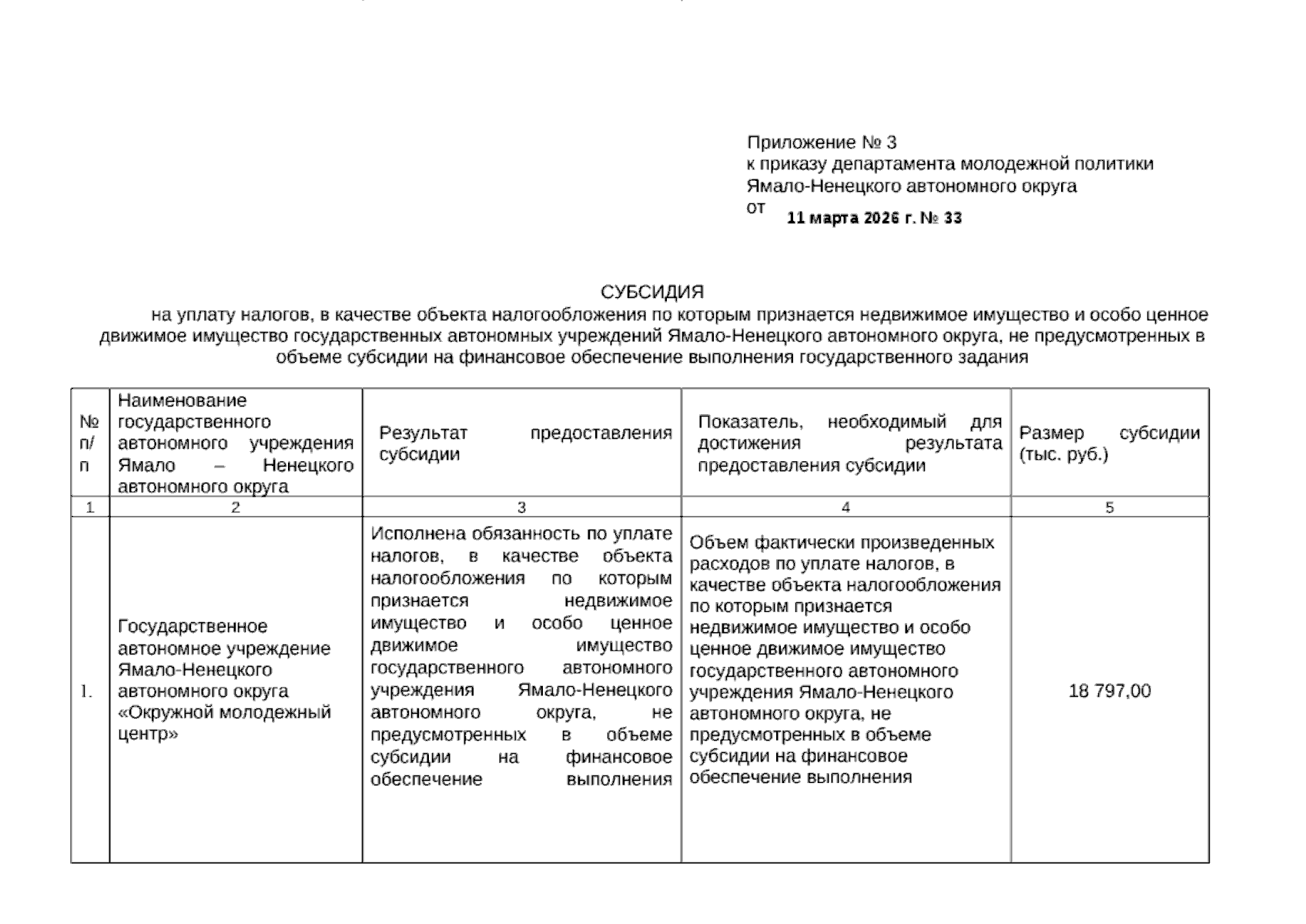 Приложение № 3
к приказу департамента молодежной политики
Ямало-Ненецкого автономного округа
от 11 марта 2026 г. № 33

СУБСИДИЯ
на уплату налогов, в качестве объекта налогообложения по которым признается недвижимое имущество и особо ценное движимое имущество государственных автономных учреждений Ямало-Ненецкого автономного округа, не предусмотренных в объеме субсидии на финансовое обеспечение выполнения государственного задания

| № п/п | Наименование государственного автономного учреждения Ямало – Ненецкого автономного округа | Результат предоставления субсидии | Показатель, необходимый для достижения результата предоставления субсидии | Размер субсидии (тыс. руб.) |
|---|---|---|---|---|
| 1 | 2 | 3 | 4 | 5 |
| 1. | Государственное автономное учреждение Ямало-Ненецкого автономного округа «Окружной молодежный центр» | Исполнена обязанность по уплате налогов, в качестве объекта налогообложения по которым признается недвижимое имущество и особо ценное движимое имущество государственного автономного учреждения Ямало-Ненецкого автономного округа, не предусмотренных в объеме субсидии на финансовое обеспечение выполнения | Объем фактически произведенных расходов по уплате налогов, в качестве объекта налогообложения по которым признается недвижимое имущество и особо ценное движимое имущество государственного автономного учреждения Ямало-Ненецкого автономного округа, не предусмотренных в объеме субсидии на финансовое обеспечение выполнения | 18 797,00 |